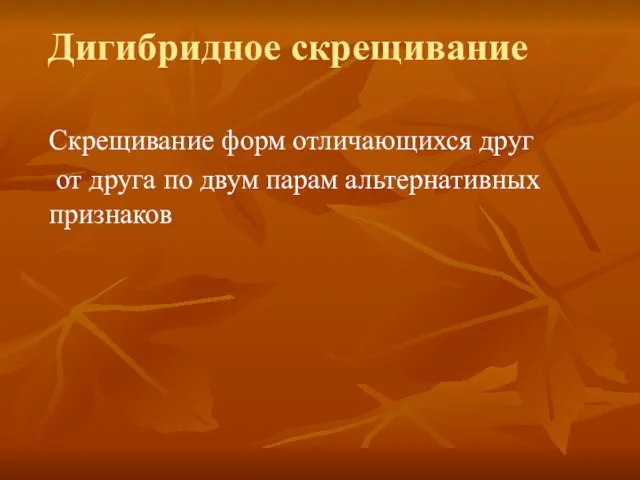 Дигибридное скрещивание

Скрещивание форм отличающихся друг от друга по двум парам альтернативных признаков